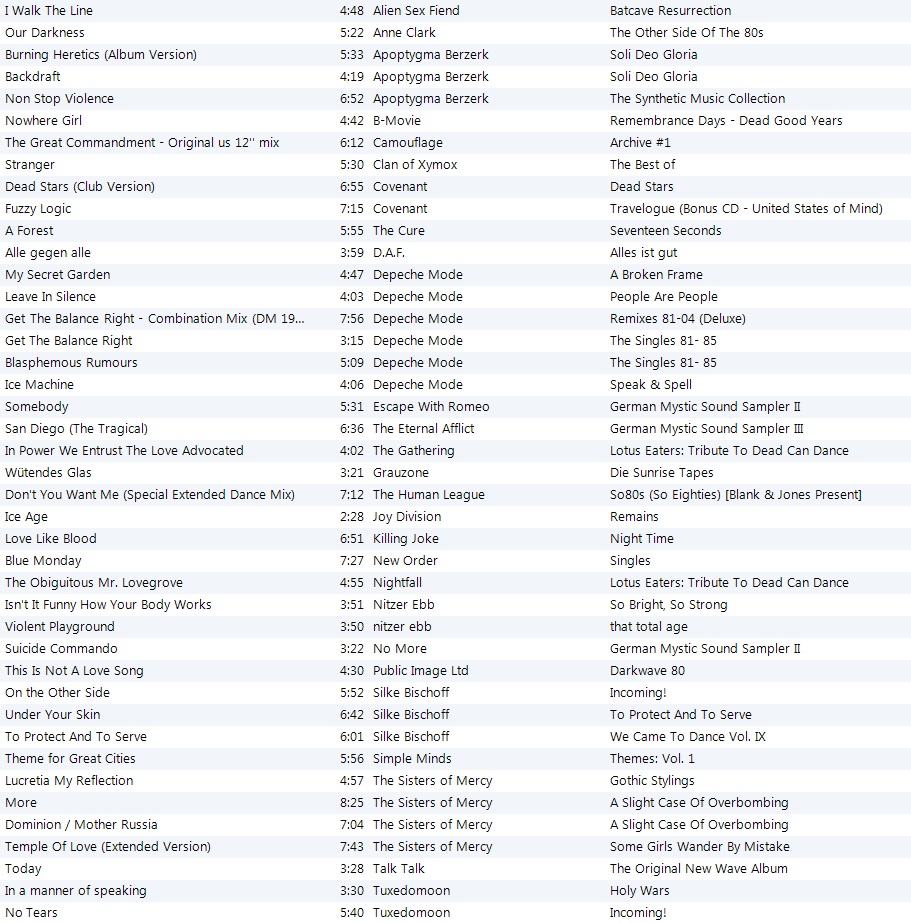 | | | | |
|---|---|---|---|
| I Walk The Line | 4:48 | Alien Sex Fiend | Batcave Resurrection |
| Our Darkness | 5:22 | Anne Clark | The Other Side Of The 80s |
| Burning Heretics (Album Version) | 5:33 | Apoptygma Berzerk | Soli Deo Gloria |
| Backdraft | 4:19 | Apoptygma Berzerk | Soli Deo Gloria |
| Non Stop Violence | 6:52 | Apoptygma Berzerk | The Synthetic Music Collection |
| Nowhere Girl | 4:42 | B-Movie | Remembrance Days - Dead Good Years |
| The Great Commandment - Original us 12'' mix | 6:12 | Camouflage | Archive #1 |
| Stranger | 5:30 | Clan of Xymox | The Best of |
| Dead Stars (Club Version) | 6:55 | Covenant | Dead Stars |
| Fuzzy Logic | 7:15 | Covenant | Travelogue (Bonus CD - United States of Mind) |
| A Forest | 5:55 | The Cure | Seventeen Seconds |
| Alle gegen alle | 3:59 | D.A.F. | Alles ist gut |
| My Secret Garden | 4:47 | Depeche Mode | A Broken Frame |
| Leave In Silence | 4:03 | Depeche Mode | People Are People |
| Get The Balance Right - Combination Mix (DM 19... | 7:56 | Depeche Mode | Remixes 81-04 (Deluxe) |
| Get The Balance Right | 3:15 | Depeche Mode | The Singles 81- 85 |
| Blasphemous Rumours | 5:09 | Depeche Mode | The Singles 81- 85 |
| Ice Machine | 4:06 | Depeche Mode | Speak & Spell |
| Somebody | 5:31 | Escape With Romeo | German Mystic Sound Sampler II |
| San Diego (The Tragical) | 6:36 | The Eternal Afflict | German Mystic Sound Sampler III |
| In Power We Entrust The Love Advocated | 4:02 | The Gathering | Lotus Eaters: Tribute To Dead Can Dance |
| Wütendes Glas | 3:21 | Grauzone | Die Sunrise Tapes |
| Don't You Want Me (Special Extended Dance Mix) | 7:12 | The Human League | So80s (So Eighties) [Blank & Jones Present] |
| Ice Age | 2:28 | Joy Division | Remains |
| Love Like Blood | 6:51 | Killing Joke | Night Time |
| Blue Monday | 7:27 | New Order | Singles |
| The Obiguitous Mr. Lovegrove | 4:55 | Nightfall | Lotus Eaters: Tribute To Dead Can Dance |
| Isn't It Funny How Your Body Works | 3:51 | Nitzer Ebb | So Bright, So Strong |
| Violent Playground | 3:50 | nitzer ebb | that total age |
| Suicide Commando | 3:22 | No More | German Mystic Sound Sampler II |
| This Is Not A Love Song | 4:30 | Public Image Ltd | Darkwave 80 |
| On the Other Side | 5:52 | Silke Bischoff | Incoming! |
| Under Your Skin | 6:42 | Silke Bischoff | To Protect And To Serve |
| To Protect And To Serve | 6:01 | Silke Bischoff | We Came To Dance Vol. IX |
| Theme for Great Cities | 5:56 | Simple Minds | Themes: Vol. 1 |
| Lucretia My Reflection | 4:57 | The Sisters of Mercy | Gothic Stylings |
| More | 8:25 | The Sisters of Mercy | A Slight Case Of Overbombing |
| Dominion / Mother Russia | 7:04 | The Sisters of Mercy | A Slight Case Of Overbombing |
| Temple Of Love (Extended Version) | 7:43 | The Sisters of Mercy | Some Girls Wander By Mistake |
| Today | 3:28 | Talk Talk | The Original New Wave Album |
| In a manner of speaking | 3:30 | Tuxedomoon | Holy Wars |
| No Tears | 5:40 | Tuxedomoon | Incoming! |